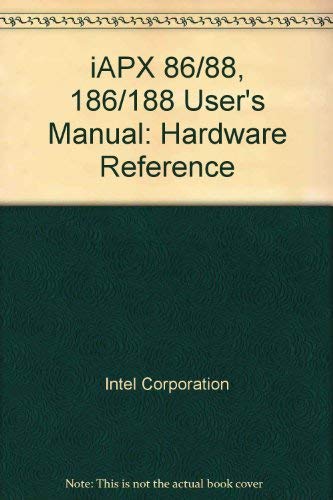 iAPX 86/88, 186/188 User's Manual: Hardware Reference

Intel Corporation

Note: This is not the actual book cover